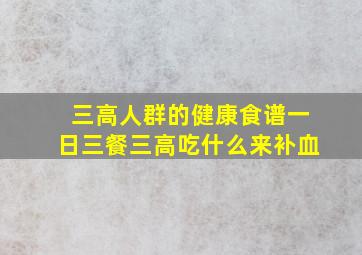 三高人群的健康食谱一日三餐三高吃什么来补血